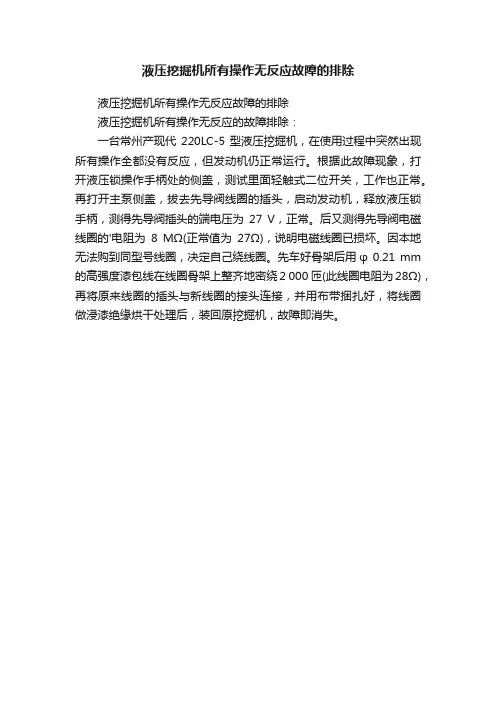 液压挖掘机所有操作无反应故障的排除

液压挖掘机所有操作无反应故障的排除

液压挖掘机所有操作无反应的故障排除：

一台常州产现代 220LC-5 型液压挖掘机，在使用过程中突然出现所有操作全都没有反应，但发动机仍正常运行。根据此故障现象，打开液压锁操作手柄处的侧盖，测试里面轻触式二位开关，工作也正常。再打开主泵侧盖，拔去先导阀线圈的插头，启动发动机，释放液压锁手柄，测得先导阀插头的端电压为 27 V，正常。后又测得先导阀电磁线圈的'电阻为 8 MΩ(正常值为 27Ω)，说明电磁线圈已损坏。因本地无法购到同型号线圈，决定自己绕线圈。先车好骨架后用 φ 0.21 mm 的高强度漆包线在线圈骨架上整齐地密绕 2 000 匝(此线圈电阻为 28Ω)，再将原来线圈的插头与新线圈的接头连接，并用布带捆扎好，将线圈做浸漆绝缘烘干处理后，装回原挖掘机，故障即消失。